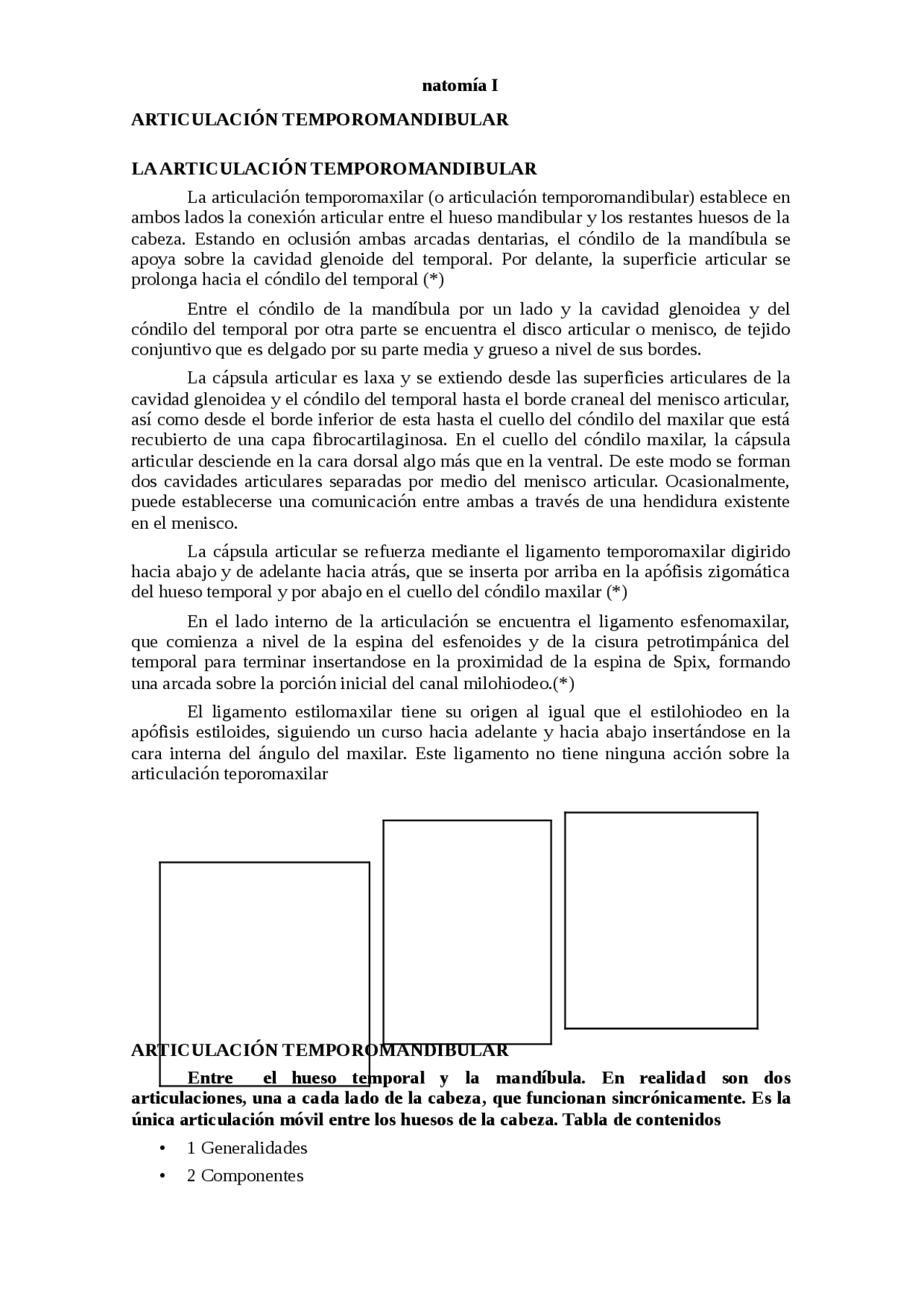 natomía I

ARTICULACIÓN TEMPOROMANDIBULAR

LA ARTICULACIÓN TEMPOROMANDIBULAR

La articulación temporomaxilar (o articulación temporomandibular) establece en ambos lados la conexión articular entre el hueso mandibular y los restantes huesos de la cabeza. Estando en oclusión ambas arcadas dentarias, el cóndilo de la mandíbula se apoya sobre la cavidad glenoide del temporal. Por delante, la superficie articular se prolonga hacia el cóndilo del temporal (*)

Entre el cóndilo de la mandíbula por un lado y la cavidad glenoidea y del cóndilo del temporal por otra parte se encuentra el disco articular o menisco, de tejido conjuntivo que es delgado por su parte media y grueso a nivel de sus bordes.

La cápsula articular es laxa y se extiendo desde las superficies articulares de la cavidad glenoidea y el cóndilo del temporal hasta el borde craneal del menisco articular, así como desde el borde inferior de esta hasta el cuello del cóndilo del maxilar que está recubierto de una capa fibrocartilaginosa. En el cuello del cóndilo maxilar, la cápsula articular desciende en la cara dorsal algo más que en la ventral. De este modo se forman dos cavidades articulares separadas por medio del menisco articular. Ocasionalmente, puede establecerse una comunicación entre ambas a través de una hendidura existente en el menisco.

La cápsula articular se refuerza mediante el ligamento temporomaxilar digirido hacia abajo y de adelante hacia atrás, que se inserta por arriba en la apófisis zigomática del hueso temporal y por abajo en el cuello del cóndilo maxilar (*)

En el lado interno de la articulación se encuentra el ligamento esfenomaxilar, que comienza a nivel de la espina del esfenoides y de la cisura petrotimpánica del temporal para terminar insertandose en la proximidad de la espina de Spix, formando una arcada sobre la porción inicial del canal milohiodeo.(*)

El ligamento estilomaxilar tiene su origen al igual que el estilohiodeo en la apófisis estiloides, siguiendo un curso hacia adelante y hacia abajo insertándose en la cara interna del ángulo del maxilar. Este ligamento no tiene ninguna acción sobre la articulación teporomaxilar

ARTICULACIÓN TEMPOROMANDIBULAR

Entre el hueso temporal y la mandíbula. En realidad son dos articulaciones, una a cada lado de la cabeza, que funcionan sincrónicamente. Es la única articulación móvil entre los huesos de la cabeza. Tabla de contenidos

• 1 Generalidades

• 2 Componentes